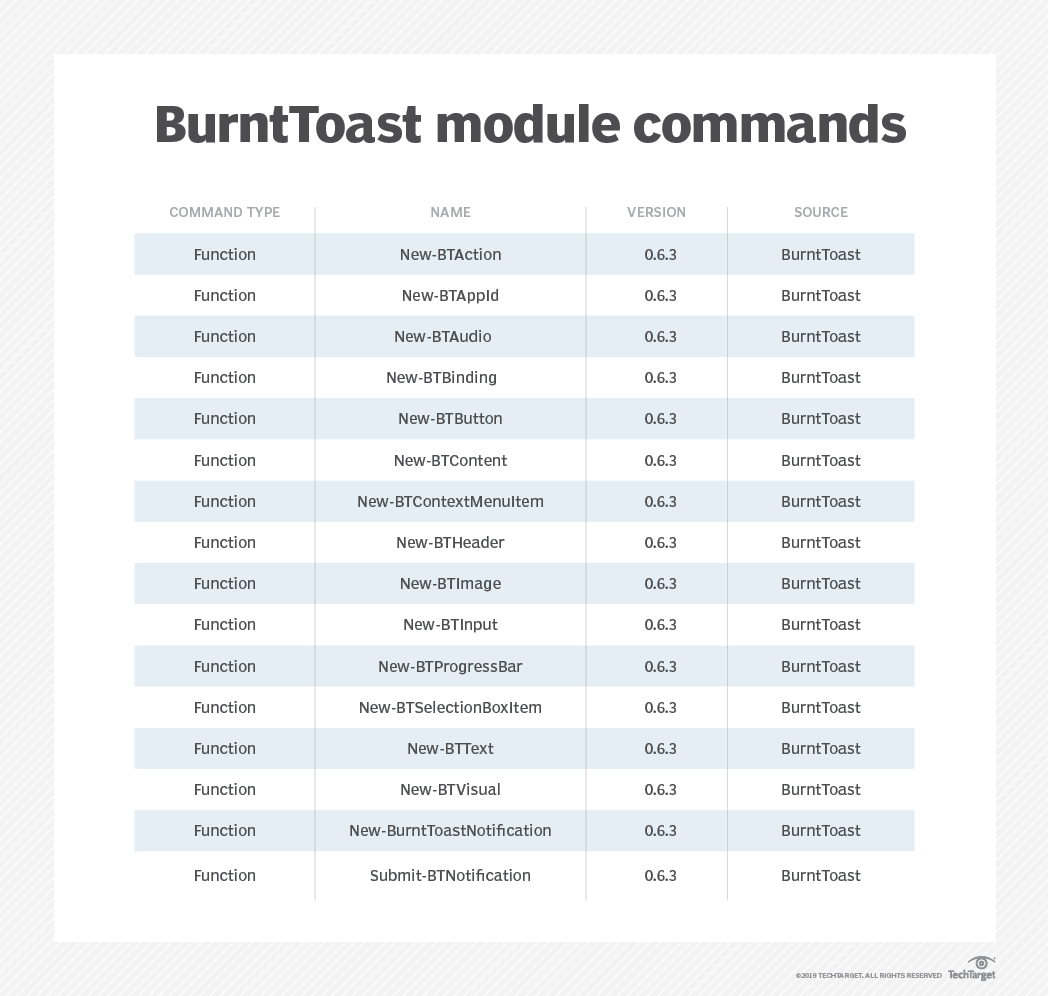 BurntToast module commands

| COMMAND TYPE | NAME | VERSION | SOURCE |
|---|---|---|---|
| Function | New-BTAction | 0.6.3 | BurntToast |
| Function | New-BTAppId | 0.6.3 | BurntToast |
| Function | New-BTAudio | 0.6.3 | BurntToast |
| Function | New-BTBinding | 0.6.3 | BurntToast |
| Function | New-BTButton | 0.6.3 | BurntToast |
| Function | New-BTContent | 0.6.3 | BurntToast |
| Function | New-BTContextMenuItem | 0.6.3 | BurntToast |
| Function | New-BTHeader | 0.6.3 | BurntToast |
| Function | New-BTImage | 0.6.3 | BurntToast |
| Function | New-BTInput | 0.6.3 | BurntToast |
| Function | New-BTProgressBar | 0.6.3 | BurntToast |
| Function | New-BTSelectionBoxItem | 0.6.3 | BurntToast |
| Function | New-BTText | 0.6.3 | BurntToast |
| Function | New-BTVisual | 0.6.3 | BurntToast |
| Function | New-BurntToastNotification | 0.6.3 | BurntToast |
| Function | Submit-BTNotification | 0.6.3 | BurntToast |

©2019 TECHTARGET. ALL RIGHTS RESERVED TechTarget